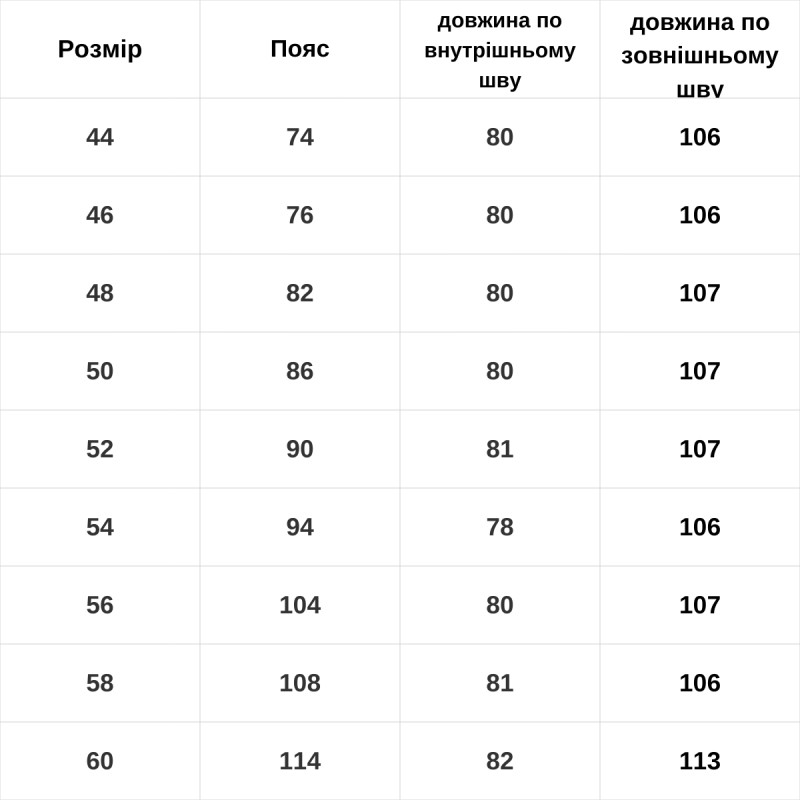 | Розмір | Пояс | довжина по внутрішньому шву | довжина по зовнішньому шву |
|---|---|---|---|
| 44 | 74 | 80 | 106 |
| 46 | 76 | 80 | 106 |
| 48 | 82 | 80 | 107 |
| 50 | 86 | 80 | 107 |
| 52 | 90 | 81 | 107 |
| 54 | 94 | 78 | 106 |
| 56 | 104 | 80 | 107 |
| 58 | 108 | 81 | 106 |
| 60 | 114 | 82 | 113 |